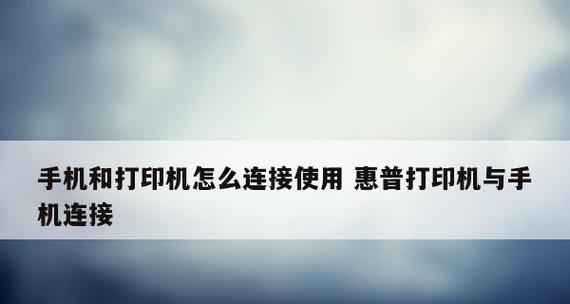 手机和打印机怎么连接使用 惠普打印机与手机连接